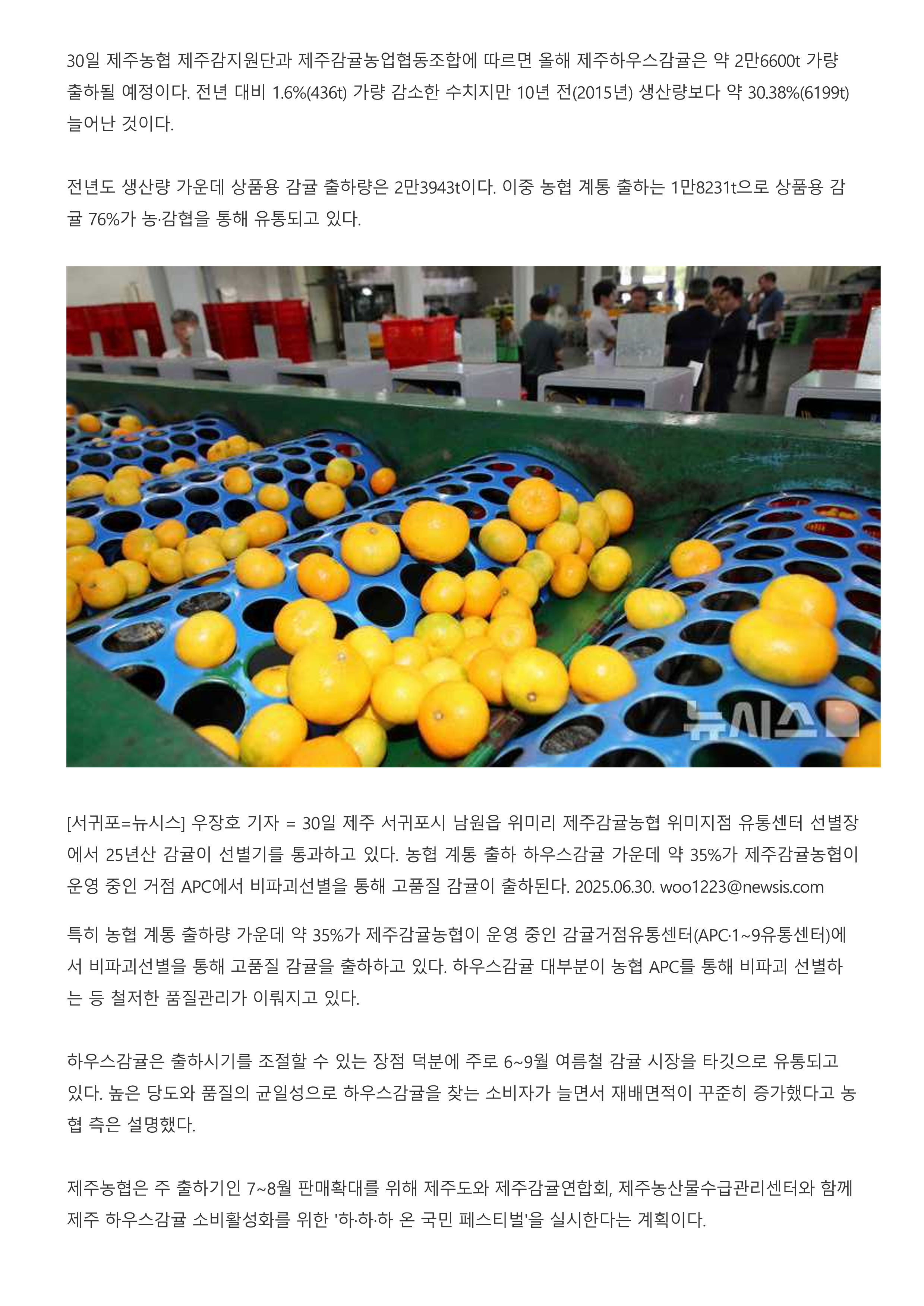 30일 제주농협 제주감지원단과 제주감귤농업협동조합에 따르면 올해 제주하우스감귤은 약 2만6600t 가량 출하될 예정이다. 전년 대비 1.6%(436t) 가량 감소한 수치지만 10년 전(2015년) 생산량보다 약 30.38%(6199t) 늘어난 것이다.

전년도 생산량 가운데 상품용 감귤 출하량은 2만3943t이다. 이중 농협 계통 출하는 1만8231t으로 상품용 감귤 76%가 농·감협을 통해 유통되고 있다.

뉴시스

[서귀포=뉴시스] 우장호 기자 = 30일 제주 서귀포시 남원읍 위미리 제주감귤농협 위미지점 유통센터 선별장에서 25년산 감귤이 선별기를 통과하고 있다. 농협 계통 출하 하우스감귤 가운데 약 35%가 제주감귤농협이 운영 중인 거점 APC에서 비파괴선별을 통해 고품질 감귤이 출하된다. 2025.06.30. woo1223@newsis.com

특히 농협 계통 출하량 가운데 약 35%가 제주감귤농협이 운영 중인 감귤거점유통센터(APC·1~9유통센터)에서 비파괴선별을 통해 고품질 감귤을 출하하고 있다. 하우스감귤 대부분이 농협 APC를 통해 비파괴 선별하는 등 철저한 품질관리가 이뤄지고 있다.

하우스감귤은 출하시기를 조절할 수 있는 장점 덕분에 주로 6~9월 여름철 감귤 시장을 타깃으로 유통되고 있다. 높은 당도와 품질의 균일성으로 하우스감귤을 찾는 소비자가 늘면서 재배면적이 꾸준히 증가했다고 농협 측은 설명했다.

제주농협은 주 출하기인 7~8월 판매확대를 위해 제주도와 제주감귤연합회, 제주농산물수급관리센터와 함께 제주 하우스감귤 소비활성화를 위한 '하·하·하 온 국민 페스티벌'을 실시한다는 계획이다.